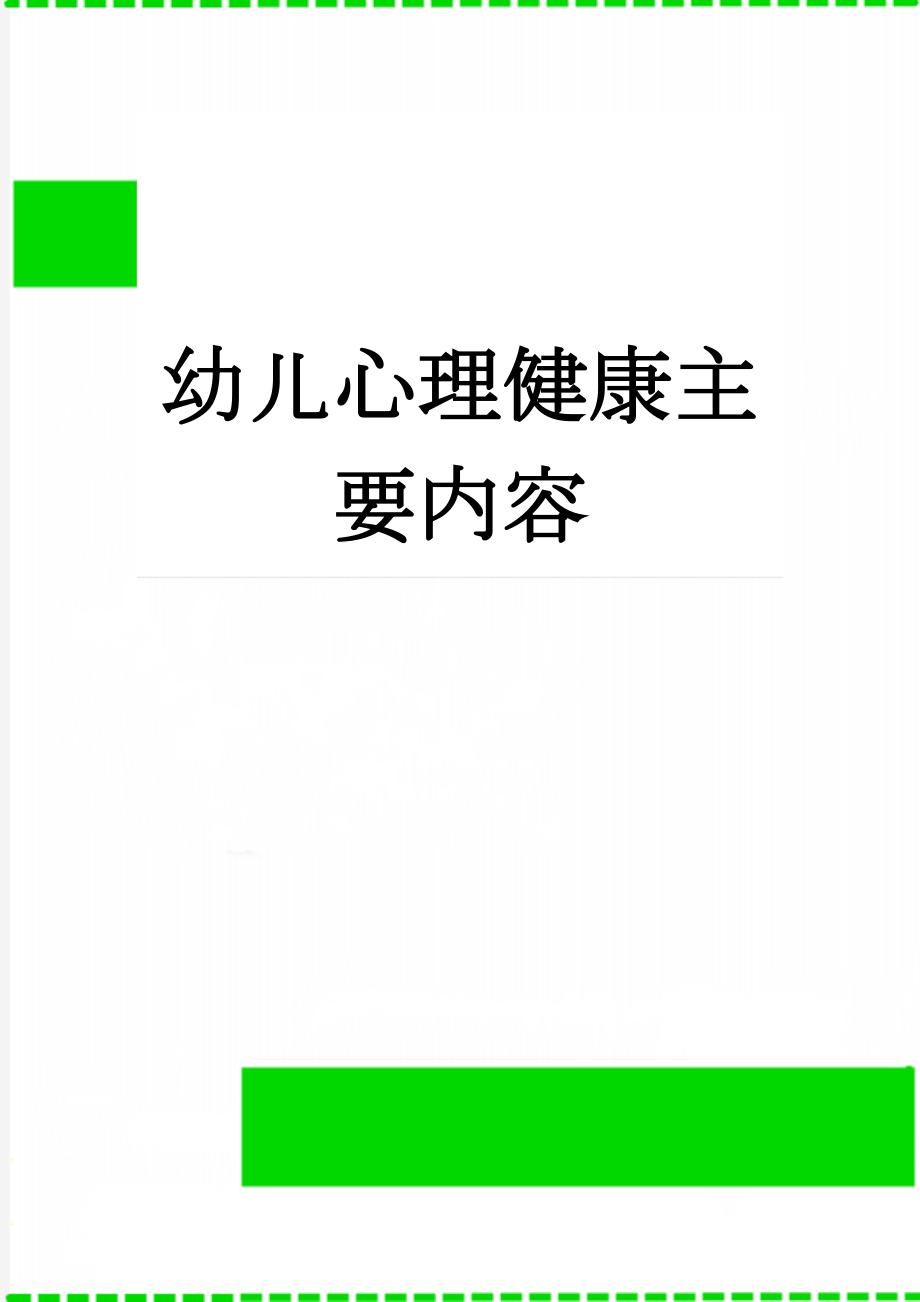 幼儿心理健康主要内容